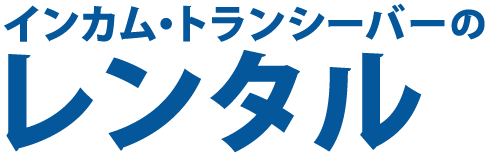 インカム・トランシーバーの
レンタル